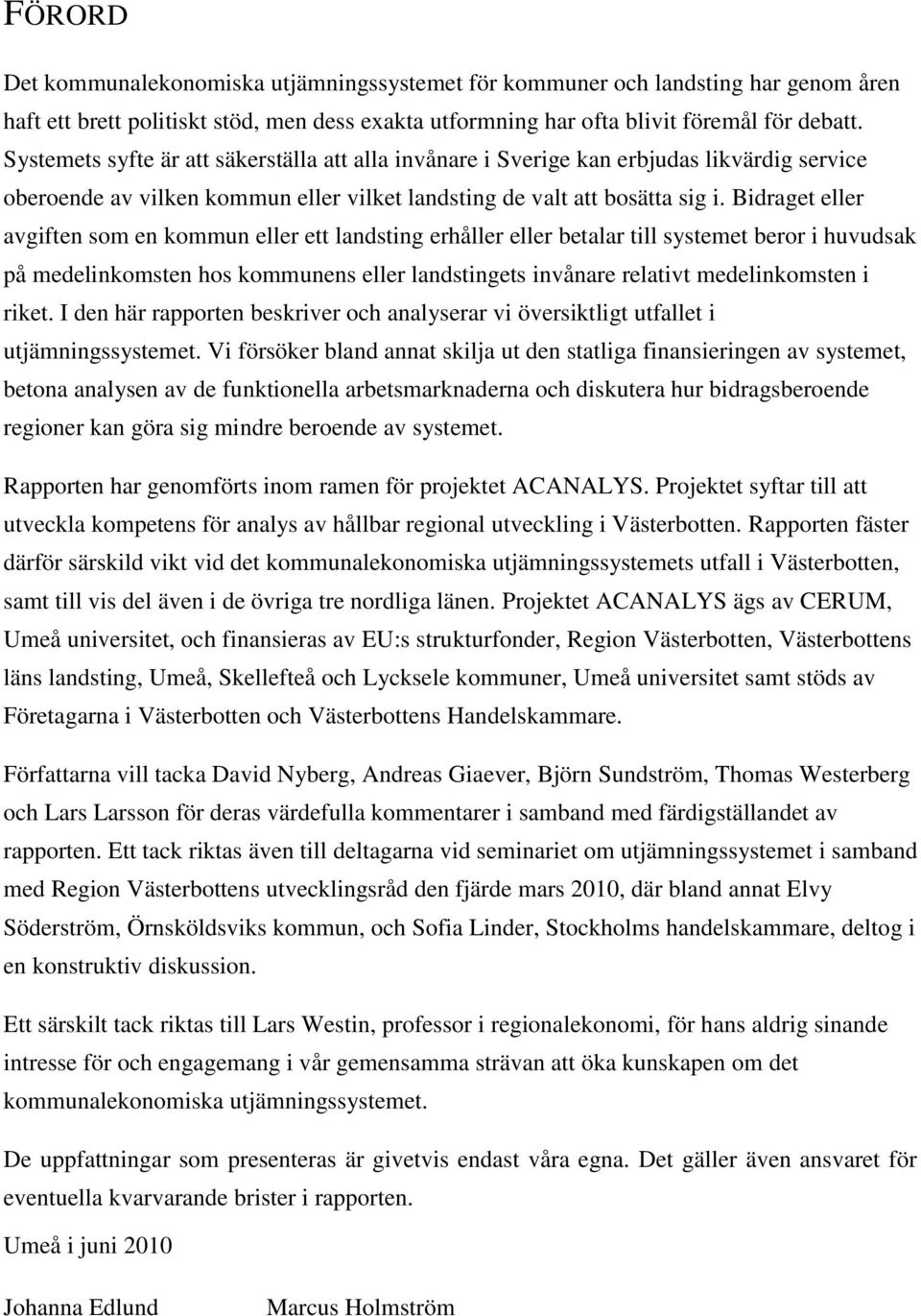 FÖRORD

Det kommunalekonomiska utjämningssystemet för kommuner och landsting har genom åren haft ett brett politiskt stöd, men dess exakta utformning har ofta blivit föremål för debatt. Systemets syfte är att säkerställa att alla invånare i Sverige kan erbjudas likvärdig service oberoende av vilken kommun eller vilket landsting de valt att bosätta sig i. Bidraget eller avgiften som en kommun eller ett landsting erhåller eller betalar till systemet beror i huvudsak på medelinkomsten hos kommunens eller landstingets invånare relativt medelinkomsten i riket. I den här rapporten beskriver och analyserar vi översiktligt utfallet i utjämningssystemet. Vi försöker bland annat skilja ut den statliga finansieringen av systemet, betona analysen av de funktionella arbetsmarknaderna och diskutera hur bidragsberoende regioner kan göra sig mindre beroende av systemet.

Rapporten har genomförts inom ramen för projektet ACANALYS. Projektet syftar till att utveckla kompetens för analys av hållbar regional utveckling i Västerbotten. Rapporten fäster därför särskild vikt vid det kommunalekonomiska utjämningssystemets utfall i Västerbotten, samt till vis del även i de övriga tre nordliga länen. Projektet ACANALYS ägs av CERUM, Umeå universitet, och finansieras av EU:s strukturfonder, Region Västerbotten, Västerbottens läns landsting, Umeå, Skellefteå och Lycksele kommuner, Umeå universitet samt stöds av Företagarna i Västerbotten och Västerbottens Handelskammare.

Författarna vill tacka David Nyberg, Andreas Giaever, Björn Sundström, Thomas Westerberg och Lars Larsson för deras värdefulla kommentarer i samband med färdigställandet av rapporten. Ett tack riktas även till deltagarna vid seminariet om utjämningssystemet i samband med Region Västerbottens utvecklingsråd den fjärde mars 2010, där bland annat Elvy Söderström, Örnsköldsviks kommun, och Sofia Linder, Stockholms handelskammare, deltog i en konstruktiv diskussion.

Ett särskilt tack riktas till Lars Westin, professor i regionalekonomi, för hans aldrig sinande intresse för och engagemang i vår gemensamma strävan att öka kunskapen om det kommunalekonomiska utjämningssystemet.

De uppfattningar som presenteras är givetvis endast våra egna. Det gäller även ansvaret för eventuella kvarvarande brister i rapporten.

Umeå i juni 2010

Johanna Edlund Marcus Holmström